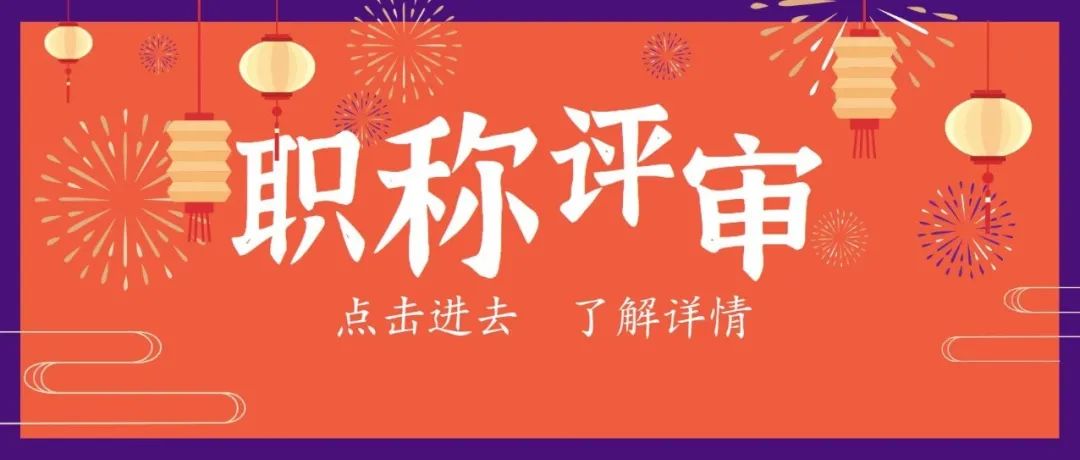 职称评审

点击进去　了解详情